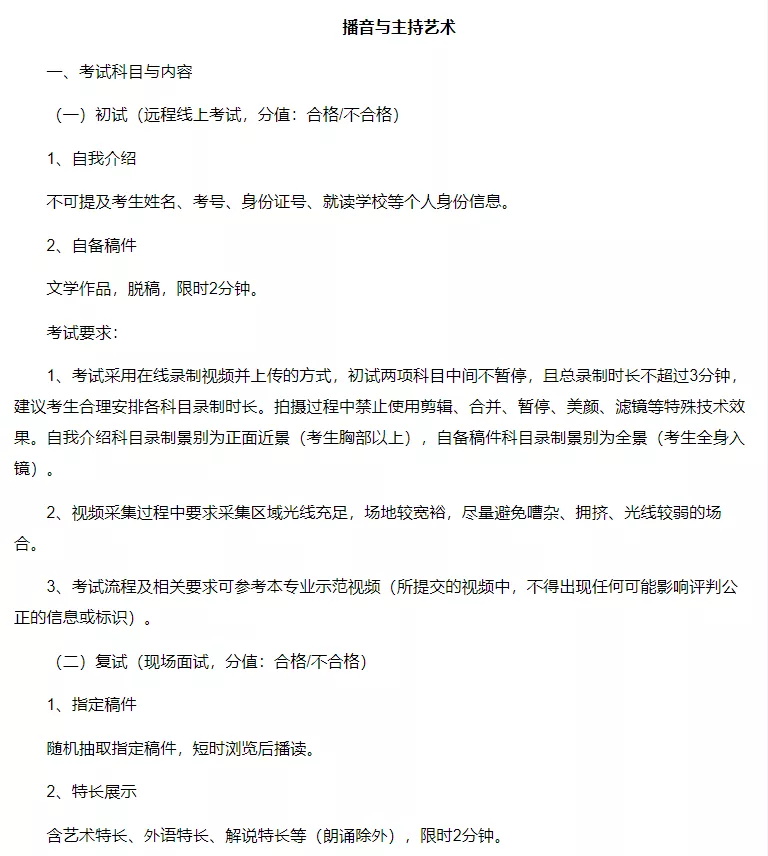 播音与主持艺术

一、考试科目与内容

（一）初试（远程线上考试，分值：合格/不合格）

1、自我介绍

不可提及考生姓名、考号、身份证号、就读学校等个人身份信息。

2、自备稿件

文学作品，脱稿，限时2分钟。

考试要求：

1、考试采用在线录制视频并上传的方式，初试两项科目中间不暂停，且总录制时长不超过3分钟，建议考生合理安排各科目录制时长。拍摄过程中禁止使用剪辑、合并、暂停、美颜、滤镜等特殊技术效果。自我介绍科目录制景别为正面近景（考生胸部以上），自备稿件科目录制景别为全景（考生全身入镜）。

2、视频采集过程中要求采集区域光线充足，场地较宽裕，尽量避免嘈杂、拥挤、光线较弱的场合。

3、考试流程及相关要求可参考本专业示范视频（所提交的视频中，不得出现任何可能影响评判公正的信息或标识）。

（二）复试（现场面试，分值：合格/不合格）

1、指定稿件

随机抽取指定稿件，短时浏览后播读。

2、特长展示

含艺术特长、外语特长、解说特长等（朗诵除外），限时2分钟。